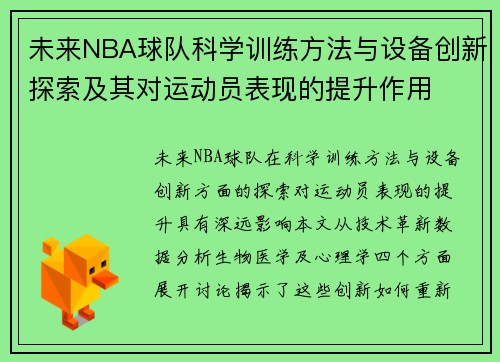 未来NBA球队科学训练方法与设备创新探索及其对运动员表现的提升作用

未来NBA球队在科学训练方法与设备创新方面的探索对运动员表现的提升具有深远影响本文从技术革新数据分析生物医学及心理学四个方面展开讨论揭示了这些创新如何重新